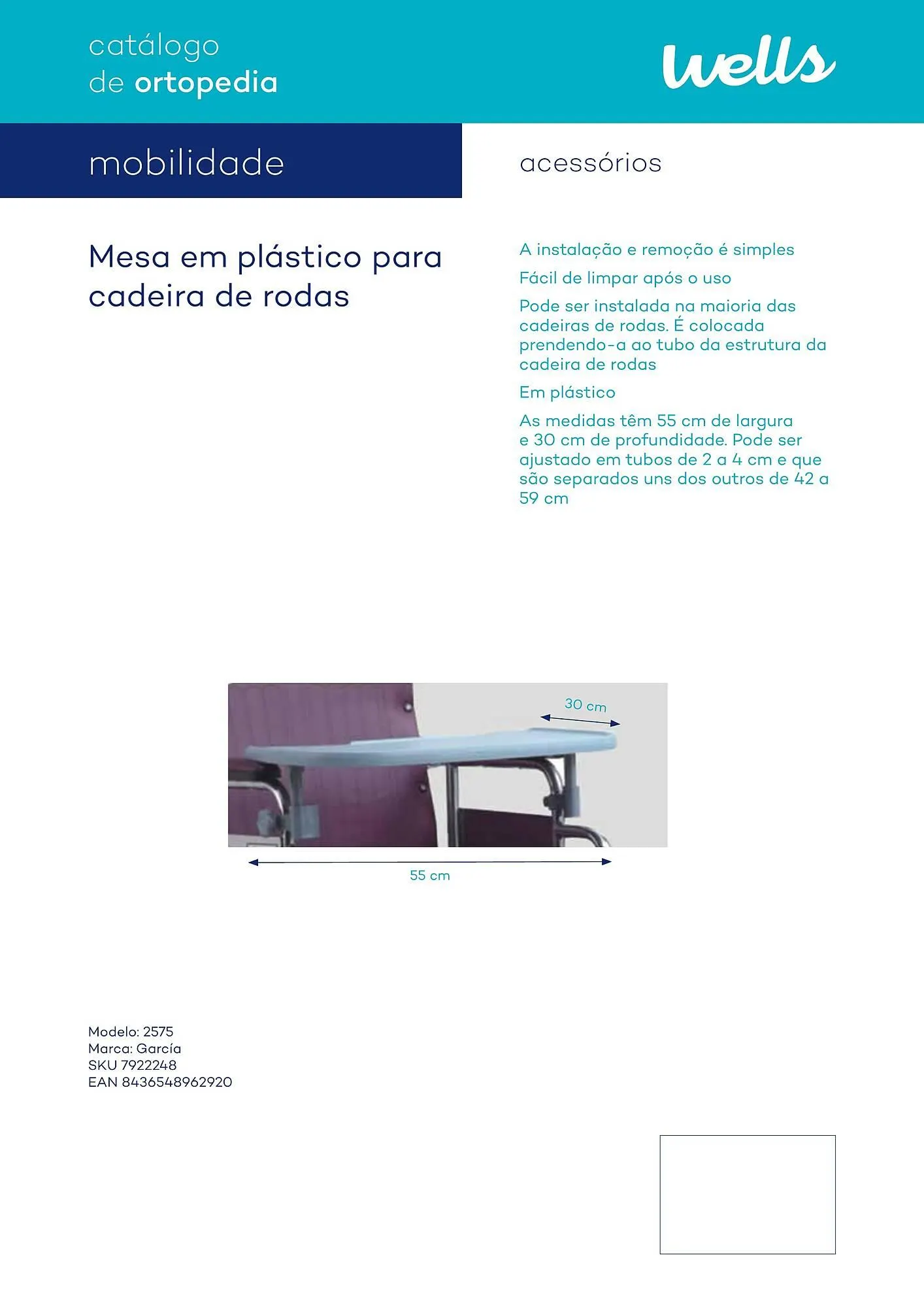 catálogo
de ortopedia

wells

mobilidade

acessórios

Mesa em plástico para cadeira de rodas

A instalação e remoção é simples

Fácil de limpar após o uso

Pode ser instalada na maioria das cadeiras de rodas. É colocada prendendo-a ao tubo da estrutura da cadeira de rodas

Em plástico

As medidas têm 55 cm de largura e 30 cm de profundidade. Pode ser ajustado em tubos de 2 a 4 cm e que são separados uns dos outros de 42 a 59 cm

30 cm

55 cm

Modelo: 2575
Marca: García
SKU 7922248
EAN 8436548962920